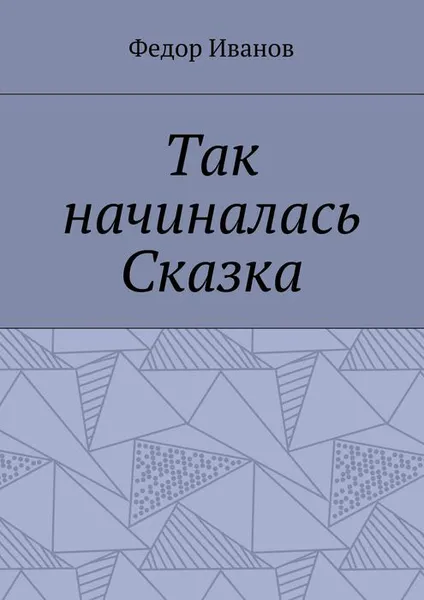 Федор Иванов

Так начиналась Сказка